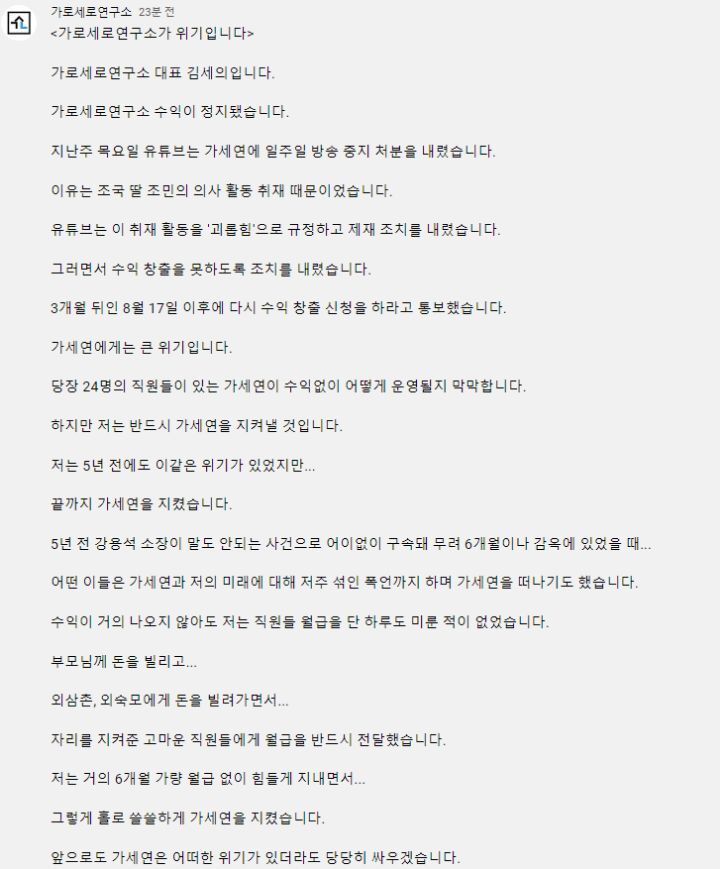 가로세로연구소 23분 전
<가로세로연구소가 위기입니다>

가로세로연구소 대표 김세의입니다.

가로세로연구소 수익이 정지됐습니다.

지난주 목요일 유튜브는 가세연에 일주일 방송 중지 처분을 내렸습니다.

이유는 조국 딸 조민의 의사 활동 취재 때문이었습니다.

유튜브는 이 취재 활동을 '괴롭힘'으로 규정하고 제재 조치를 내렸습니다.

그러면서 수익 창출을 못하도록 조치를 내렸습니다.

3개월 뒤인 8월 17일 이후에 다시 수익 창출 신청을 하라고 통보했습니다.

가세연에게는 큰 위기입니다.

당장 24명의 직원들이 있는 가세연이 수익없이 어떻게 운영될지 막막합니다.

하지만 저는 반드시 가세연을 지켜낼 것입니다.

저는 5년 전에도 이같은 위기가 있었지만...

끝까지 가세연을 지켰습니다.

5년 전 강용석 소장이 말도 안되는 사건으로 어이없이 구속돼 무려 6개월이나 감옥에 있었을 때...

어떤 이들은 가세연과 저의 미래에 대해 저주 섞인 폭언까지 하며 가세연을 떠나기도 했습니다.

수익이 거의 나오지 않아도 저는 직원들 월급을 단 하루도 미룬 적이 없었습니다.

부모님께 돈을 빌리고...

외삼촌, 외숙모에게 돈을 빌려가면서...

자리를 지켜준 고마운 직원들에게 월급을 반드시 전달했습니다.

저는 거의 6개월 가량 월급 없이 힘들게 지내면서...

그렇게 홀로 쓸쓸하게 가세연을 지켰습니다.

앞으로도 가세연은 어떠한 위기가 있더라도 당당히 싸우겠습니다.